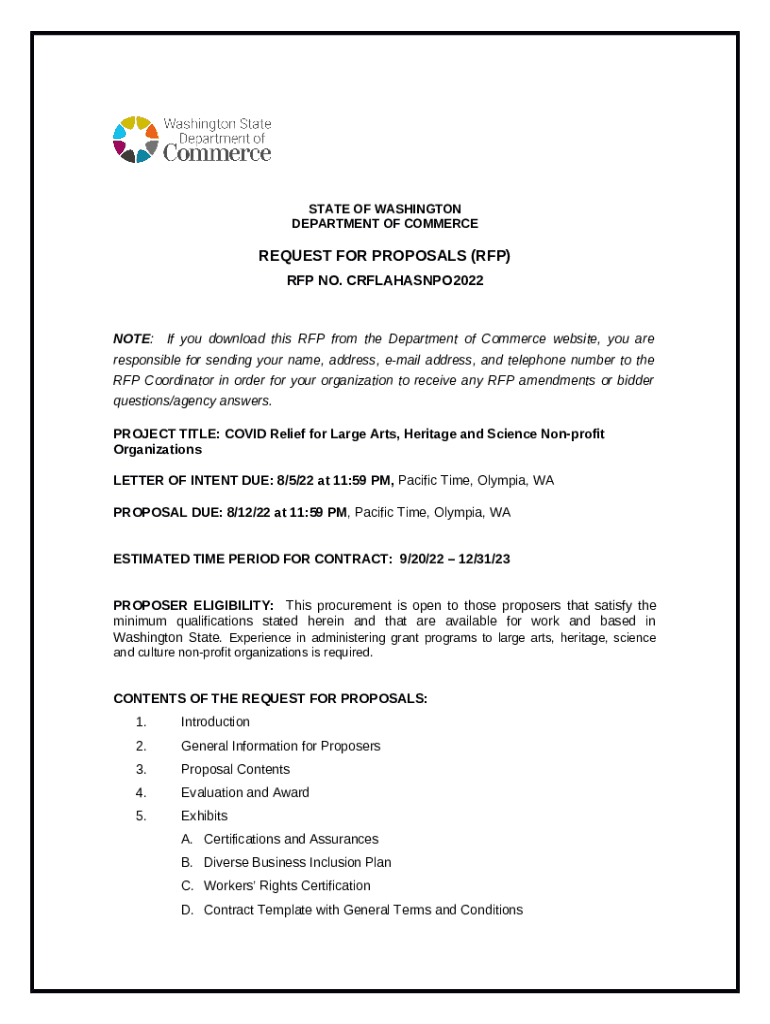 Washington State
Department of
Commerce

STATE OF WASHINGTON
DEPARTMENT OF COMMERCE

REQUEST FOR PROPOSALS (RFP)

RFP NO. CRFLAHASNPO2022

NOTE: If you download this RFP from the Department of Commerce website, you are responsible for sending your name, address, e-mail address, and telephone number to the RFP Coordinator in order for your organization to receive any RFP amendments or bidder questions/agency answers.

PROJECT TITLE: COVID Relief for Large Arts, Heritage and Science Non-profit Organizations

LETTER OF INTENT DUE: 8/5/22 at 11:59 PM, Pacific Time, Olympia, WA

PROPOSAL DUE: 8/12/22 at 11:59 PM, Pacific Time, Olympia, WA

ESTIMATED TIME PERIOD FOR CONTRACT: 9/20/22 – 12/31/23

PROPOSER ELIGIBILITY: This procurement is open to those proposers that satisfy the minimum qualifications stated herein and that are available for work and based in Washington State. Experience in administering grant programs to large arts, heritage, science and culture non-profit organizations is required.

CONTENTS OF THE REQUEST FOR PROPOSALS:
1. Introduction
2. General Information for Proposers
3. Proposal Contents
4. Evaluation and Award
5. Exhibits
A. Certifications and Assurances
B. Diverse Business Inclusion Plan
C. Workers' Rights Certification
D. Contract Template with General Terms and Conditions